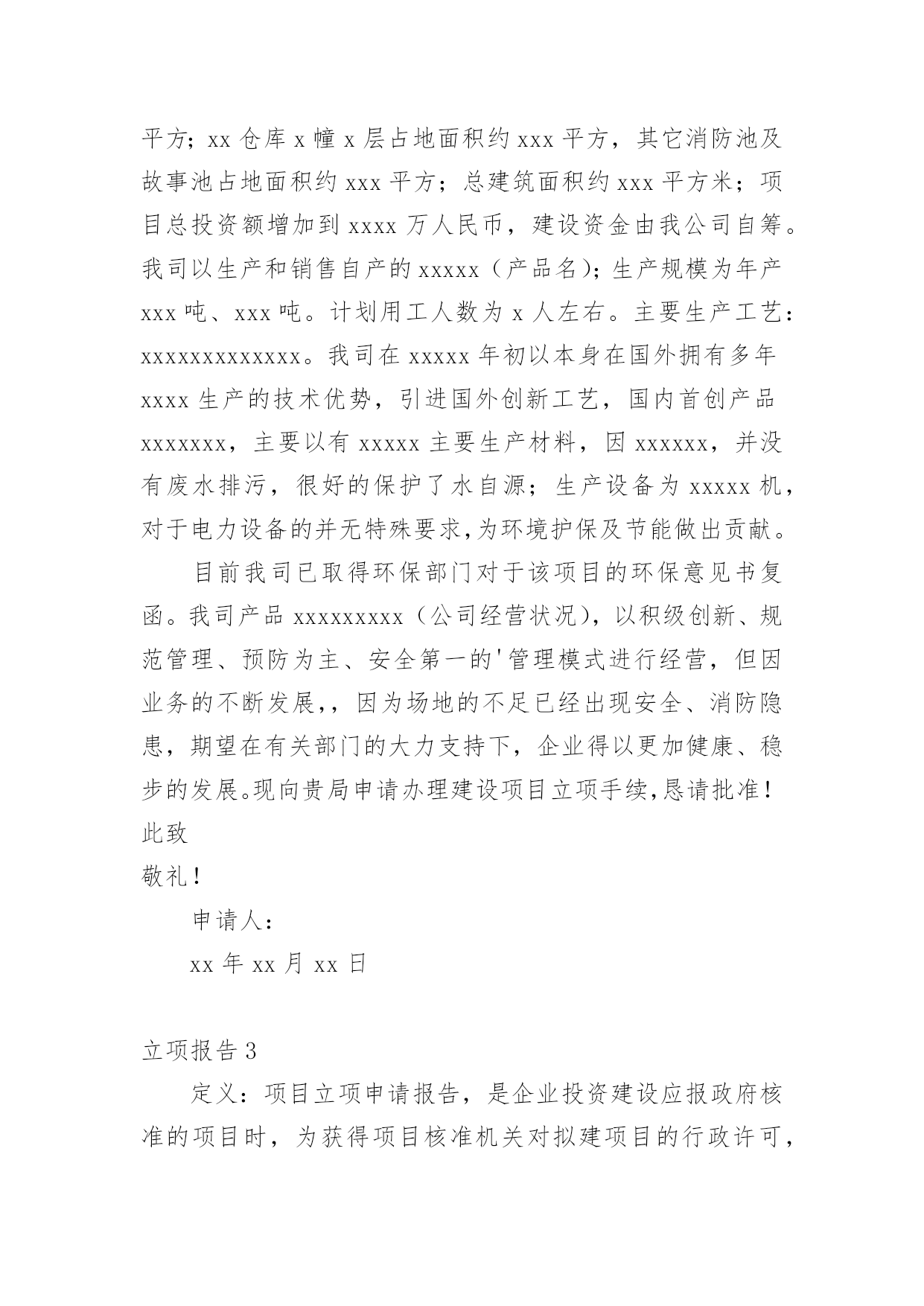 平方；xx 仓库 x 幢 x 层占地面积约 xxx 平方，其它消防池及故事池占地面积约 xxx 平方；总建筑面积约 xxx 平方米；项目总投资额增加到 xxxx 万人民币，建设资金由我公司自筹。我司以生产和销售自产的 xxxxx（产品名）；生产规模为年产 xxx 吨、xxx 吨。计划用工人数为 x 人左右。主要生产工艺：xxxxxxxxxxxxx。我司在 xxxxx 年初以本身在国外拥有多年 xxxx 生产的技术优势，引进国外创新工艺，国内首创产品 xxxxxxx，主要以有 xxxxx 主要生产材料，因 xxxxxx，并没有废水排污，很好的保护了水自源；生产设备为 xxxxx 机，对于电力设备的并无特殊要求,为环境护保及节能做出贡献。

目前我司已取得环保部门对于该项目的环保意见书复函。我司产品 xxxxxxxxx（公司经营状况），以积级创新、规范管理、预防为主、安全第一的'管理模式进行经营，但因业务的不断发展,，因为场地的不足已经出现安全、消防隐患，期望在有关部门的大力支持下，企业得以更加健康、稳步的发展。现向贵局申请办理建设项目立项手续,恳请批准！

此致

敬礼！

申请人：

xx 年 xx 月 xx 日

立项报告 3

定义：项目立项申请报告，是企业投资建设应报政府核准的项目时，为获得项目核准机关对拟建项目的行政许可，